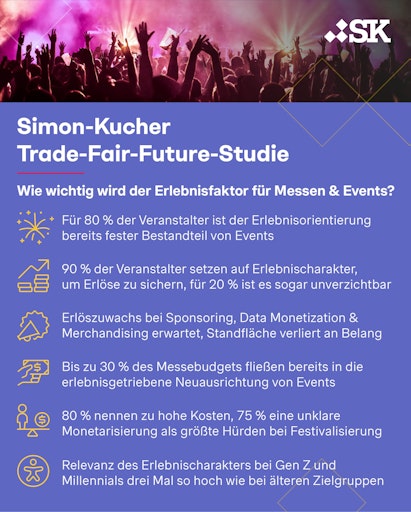 SK

Simon-Kucher Trade-Fair-Future-Studie

Wie wichtig wird der Erlebnisfaktor für Messen & Events?

Für 80 % der Veranstalter ist der Erlebnisorientierung bereits fester Bestandteil von Events

90 % der Veranstalter setzen auf Erlebnischarakter, um Erlöse zu sichern, für 20 % ist es sogar unverzichtbar

Erlöszuwachs bei Sponsoring, Data Monetization & Merchandising erwartet, Standfläche verliert an Belang

Bis zu 30 % des Messebudgets fließen bereits in die erlebnisgetriebene Neuausrichtung von Events

80 % nennen zu hohe Kosten, 75 % eine unklare Monetarisierung als größte Hürden bei Festivalisierung

Relevanz des Erlebnischarakters bei Gen Z und Millennials drei Mal so hoch wie bei älteren Zielgruppen